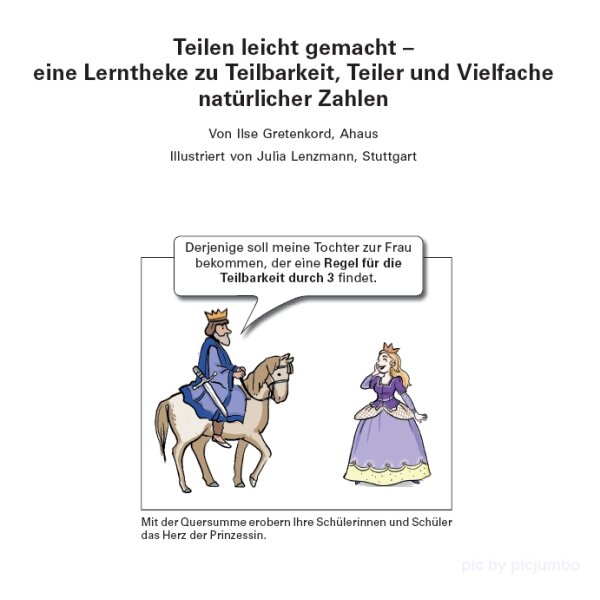 Teilen leicht gemacht – eine Lerntheke zu Teilbarkeit, Teiler und Vielfache natürlicher Zahlen

Von Ilse Gretenkord, Ahaus

Illustriert von Julia Lenzmann, Stuttgart

Derjenige soll meine Tochter zur Frau bekommen, der eine Regel für die Teilbarkeit durch 3 findet.

Mit der Quersumme erobern Ihre Schülerinnen und Schüler das Herz der Prinzessin.

pic by picjumbo